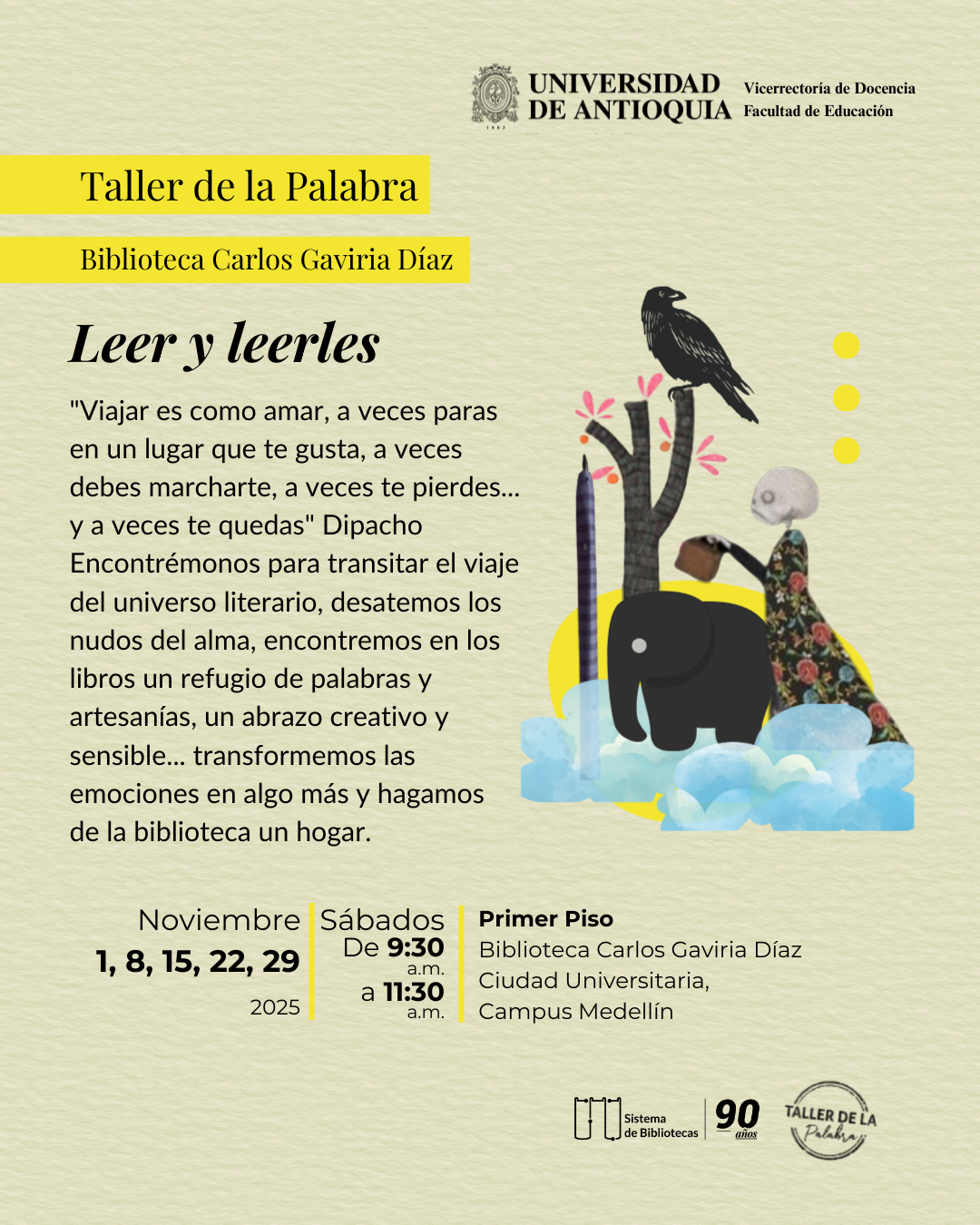 UNIVERSIDAD DE ANTIOQUIA
Vicerrectoría de Docencia
Facultad de Educación

Taller de la Palabra

Biblioteca Carlos Gaviria Díaz

Leer y leerles

"Viajar es como amar, a veces paras en un lugar que te gusta, a veces debes marcharte, a veces te pierdes... y a veces te quedas" Dipacho Encontrémonos para transitar el viaje del universo literario, desatemos los nudos del alma, encontremos en los libros un refugio de palabras y artesanías, un abrazo creativo y sensible... transformemos las emociones en algo más y hagamos de la biblioteca un hogar.

Noviembre
1, 8, 15, 22, 29
2025

Sábados
De 9:30 a.m.
a 11:30 a.m.

Primer Piso
Biblioteca Carlos Gaviria Díaz
Ciudad Universitaria,
Campus Medellín

Sistema de Bibliotecas
90 años

TALLER DE LA Palabra